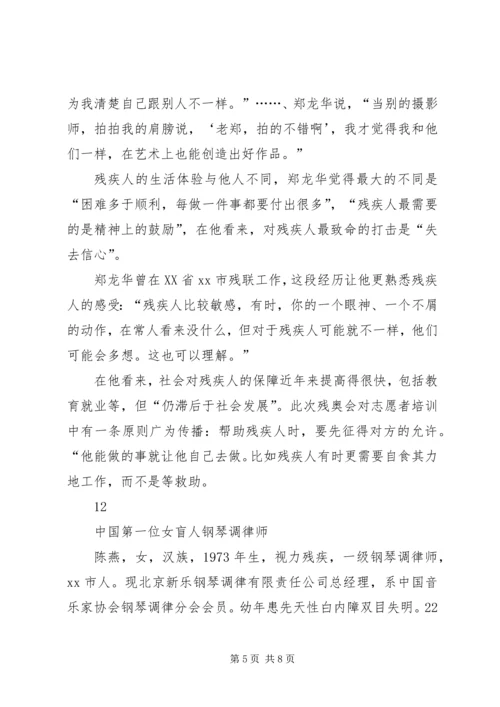 为我清楚自己跟别人不一样。”……、郑龙华说，“当别的摄影师，拍拍我的肩膀说，‘老郑，拍的不错啊’，我才觉得我和他们一样，在艺术上也能创造出好作品。”

残疾人的生活体验与他人不同，郑龙华觉得最大的不同是“困难多于顺利，每做一件事都要付出很多”，“残疾人最需要的是精神上的鼓励”，在他看来，对残疾人最致命的打击是“失去信心”。

郑龙华曾在XX省xx市残联工作，这段经历让他更熟悉残疾人的感受：“残疾人比较敏感，有时，你的一个眼神、一个不屑的动作，在常人看来没什么，但对于残疾人可能就不一样，他们可能会多想。这也可以理解。”

在他看来，社会对残疾人的保障近年来提高得很快，包括教育就业等，但“仍滞后于社会发展”。此次残奥会对志愿者培训中有一条原则广为传播：帮助残疾人时，要先征得对方的允许。“他能做的事就让他自己去做。比如残疾人有时更需要自食其力地工作，而不是等救助。

12

中国第一位女盲人钢琴调律师

陈燕，女，汉族，1973年生，视力残疾，一级钢琴调律师，xx市人。现北京新乐钢琴调律有限责任公司总经理，系中国音乐家协会钢琴调律分会会员。幼年患先天性白内障双目失明。22

第5页 共8页